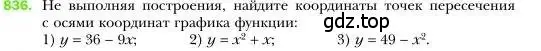 836. Не выполняя построения, найдите координаты точек пересечения с осями координат графика функции:
gdz.top
1) $y = 36 - 9x$; 2) $y = x^2 + x$; 3) $y = 49 - x^2$.